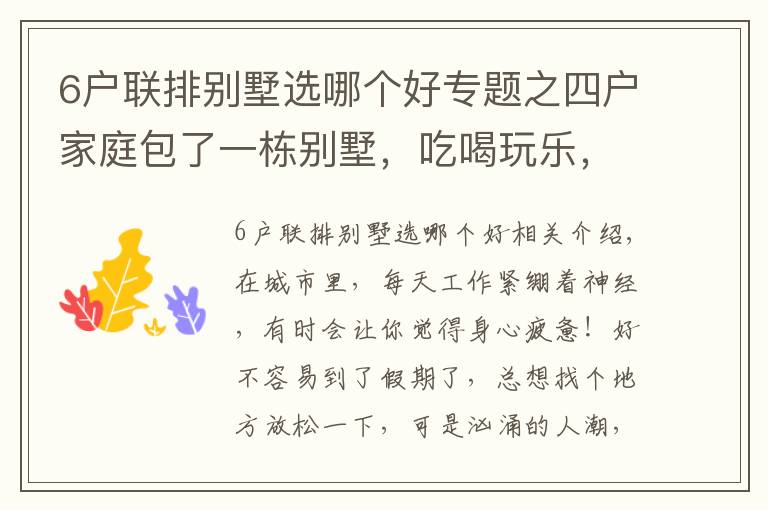 6户联排别墅选哪个好专题之四户家庭包了一栋别墅，吃喝玩乐，

6户联排别墅选哪个好相关介绍，在城市里，每天工作紧绷着神经，有时会让你觉得身心疲惫！好不容易到了假期了，总想找个地方放松一下，可是汹涌的人潮，